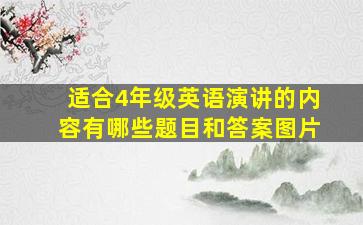 适合4年级英语演讲的内容有哪些题目和答案图片